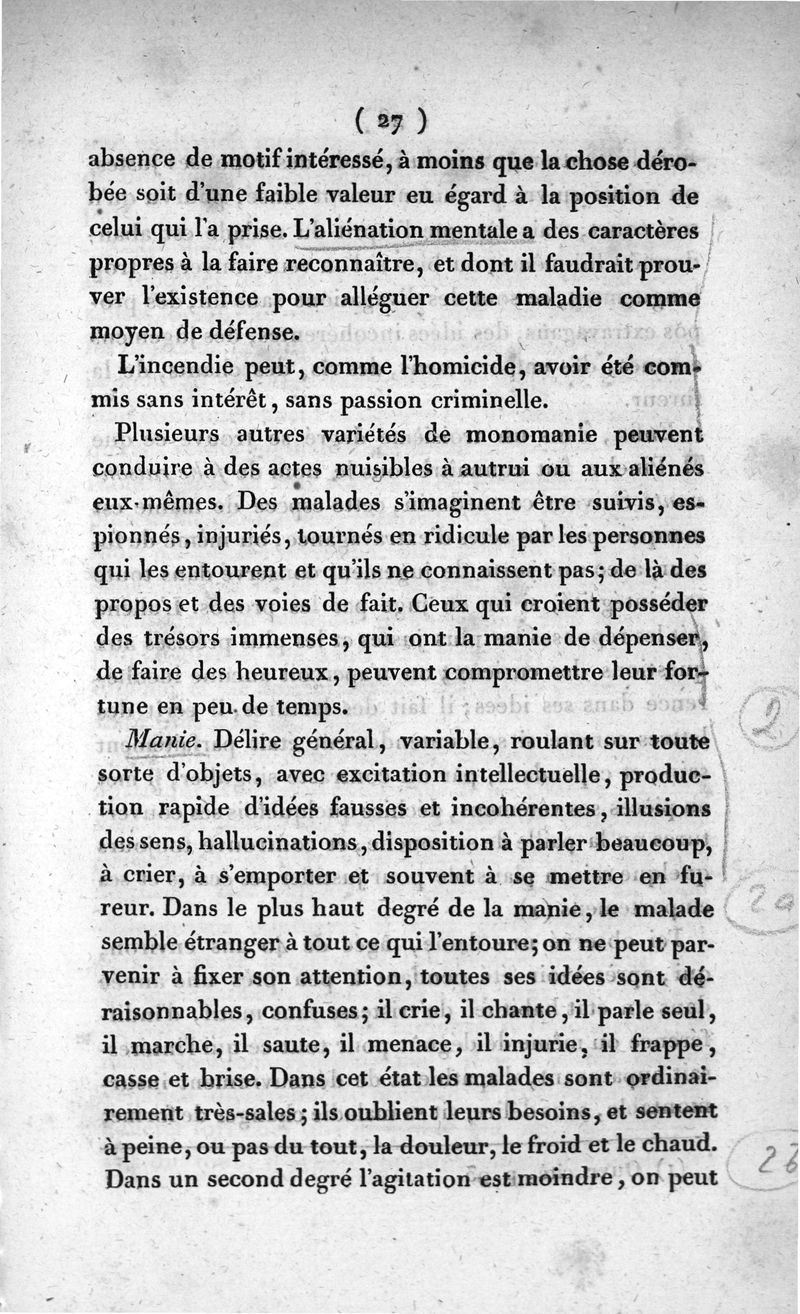 ( 27 )

absence de motif intéressé, à moins que la chose dérobée soit d'une faible valeur eu égard à la position de celui qui l'a prise. L'aliénation mentale a des caractères propres à la faire reconnaître, et dont il faudrait prouver l'existence pour alléguer cette maladie comme moyen de défense.

L'incendie peut, comme l'homicide, avoir été commis sans intérêt, sans passion criminelle.

Plusieurs autres variétés de monomanie peuvent conduire à des actes nuisibles à autrui ou aux aliénés eux-mêmes. Des malades s'imaginent être suivis, espionnés, injuriés, tournés en ridicule par les personnes qui les entourent et qu'ils ne connaissent pas; de là des propos et des voies de fait. Ceux qui croient posséder des trésors immenses, qui ont la manie de dépenser, de faire des heureux, peuvent compromettre leur fortune en peu de temps.

Manie. Délire général, variable, roulant sur toute sorte d'objets, avec excitation intellectuelle, production rapide d'idées fausses et incohérentes, illusions des sens, hallucinations, disposition à parler beaucoup, à crier, à s'emporter et souvent à se mettre en fureur. Dans le plus haut degré de la manie, le malade semble étranger à tout ce qui l'entoure; on ne peut parvenir à fixer son attention, toutes ses idées sont déraisonnables, confuses; il crie, il chante, il parle seul, il marche, il saute, il menace, il injurie, il frappe, casse et brise. Dans cet état les malades sont ordinairement très-sales; ils oublient leurs besoins, et sentent à peine, ou pas du tout, la douleur, le froid et le chaud. Dans un second degré l'agitation est moindre, on peut

2

2a

2b